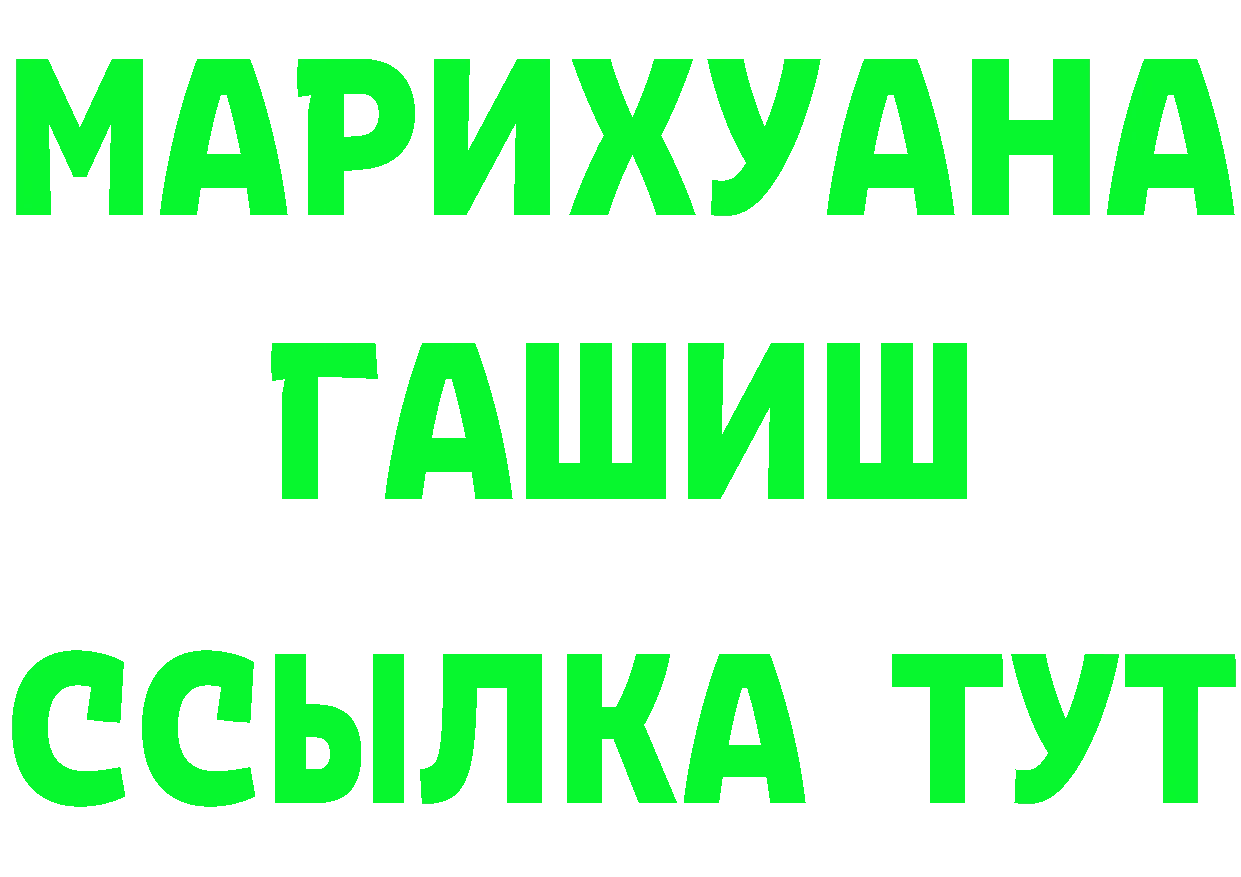 МАРИХУАНА
ГАШИШ
ССЫЛКА ТУТ